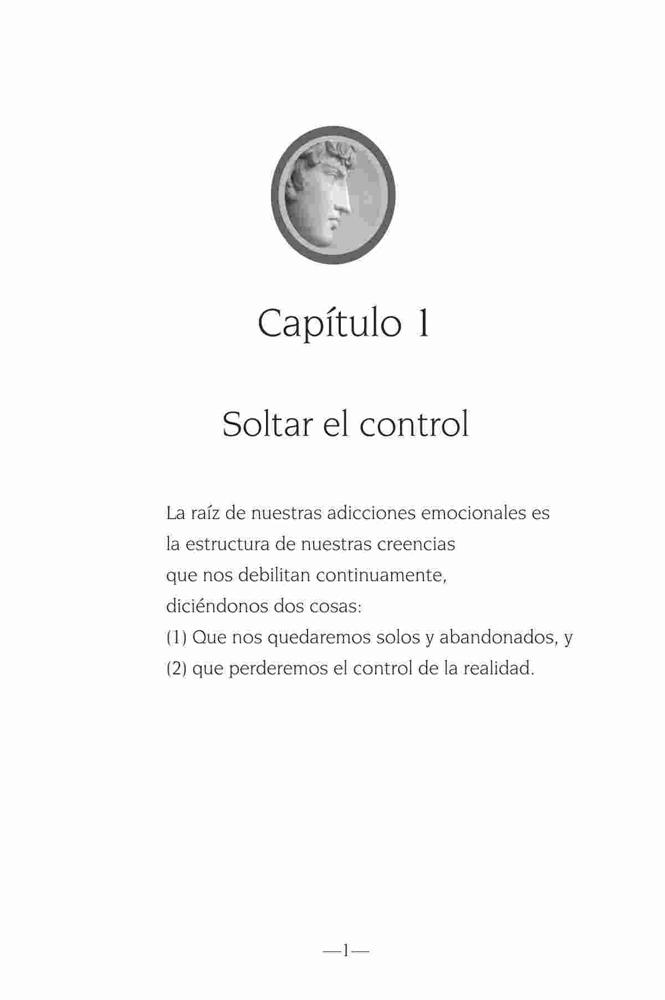 Capítulo 1

Soltar el control

La raíz de nuestras adicciones emocionales es
la estructura de nuestras creencias
que nos debilitan continuamente,
diciéndonos dos cosas:
(1) Que nos quedaremos solos y abandonados, y
(2) que perderemos el control de la realidad.

—1—